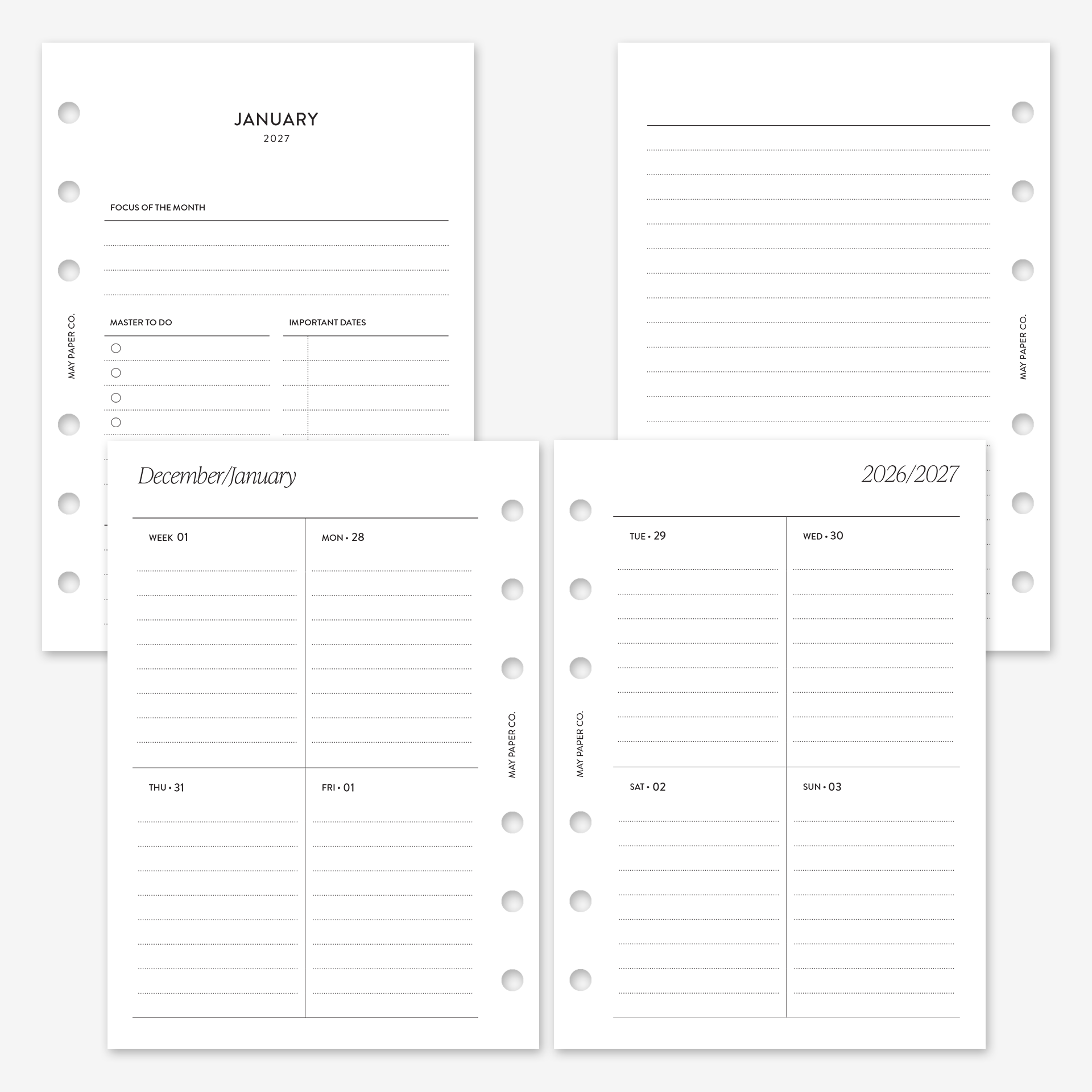 JANUARY
2027

FOCUS OF THE MONTH

MASTER TO DO

IMPORTANT DATES

MAY PAPER CO.

MAY PAPER CO.

December/January

WEEK 01

MON • 28

THU • 31

FRI • 01

MAY PAPER CO.

2026/2027

TUE • 29

WED • 30

SAT • 02

SUN • 03

MAY PAPER CO.